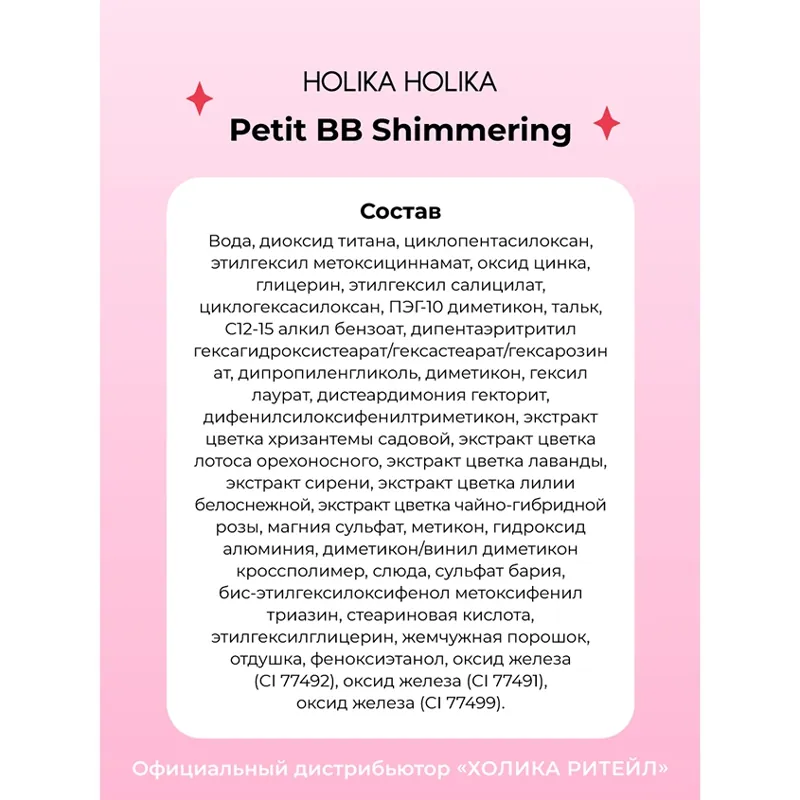 HOLIKA HOLIKA

Petit BB Shimmering

Состав

Вода, диоксид титана, циклопентасилоксан, этилгексил метоксициннамат, оксид цинка, глицерин, этилгексил салицилат, циклогексасилоксан, ПЭГ-10 диметикон, тальк, C12-15 алкил бензоат, дипентаэритритил гексагидроксистеарат/гексастеарат/гексарозин ат, дипропиленгликоль, диметикон, гексил лаурат, дистеардимония гекторит, дифенилсилоксифенилтриметикон, экстракт цветка хризантемы садовой, экстракт цветка лотоса орехоносного, экстракт цветка лаванды, экстракт сирени, экстракт цветка лилии белоснежной, экстракт цветка чайно-гибридной розы, магния сульфат, метикон, гидроксид алюминия, диметикон/винил диметикон кроссполимер, слюда, сульфат бария, бис-этилгексилоксифенол метоксифенил триазин, стеариновая кислота, этилгексилглицерин, жемчужная порошок, отдушка, феноксиэтанол, оксид железа (CI 77492), оксид железа (CI 77491), оксид железа (CI 77499).

Официальный дистрибьютор «ХОЛИКА РИТЕЙЛ»